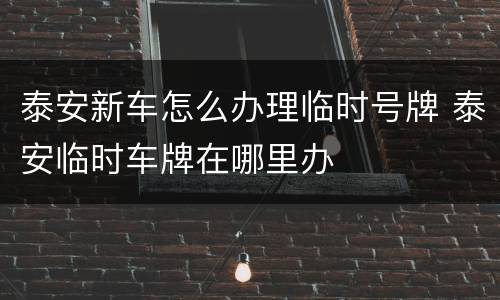 泰安新车怎么办理临时号牌 泰安临时车牌在哪里办